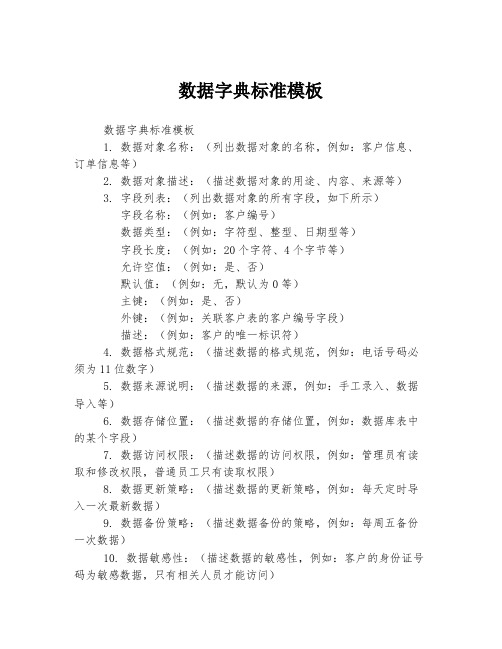 数据字典标准模板

数据字典标准模板

1. 数据对象名称：（列出数据对象的名称，例如：客户信息、订单信息等）

2. 数据对象描述：（描述数据对象的用途、内容、来源等）

3. 字段列表：（列出数据对象的所有字段，如下所示）

字段名称：（例如：客户编号）

数据类型：（例如：字符型、整型、日期型等）

字段长度：（例如：20个字符、4个字节等）

允许空值：（例如：是、否）

默认值：（例如：无，默认为0等）

主键：（例如：是、否）

外键：（例如：关联客户表的客户编号字段）

描述：（例如：客户的唯一标识符）

4. 数据格式规范：（描述数据的格式规范，例如：电话号码必须为11位数字）

5. 数据来源说明：（描述数据的来源，例如：手工录入、数据导入等）

6. 数据存储位置：（描述数据的存储位置，例如：数据库表中的某个字段）

7. 数据访问权限：（描述数据的访问权限，例如：管理员有读取和修改权限，普通员工只有读取权限）

8. 数据更新策略：（描述数据的更新策略，例如：每天定时导入一次最新数据）

9. 数据备份策略：（描述数据备份的策略，例如：每周五备份一次数据）

10. 数据敏感性：（描述数据的敏感性，例如：客户的身份证号码为敏感数据，只有相关人员才能访问）